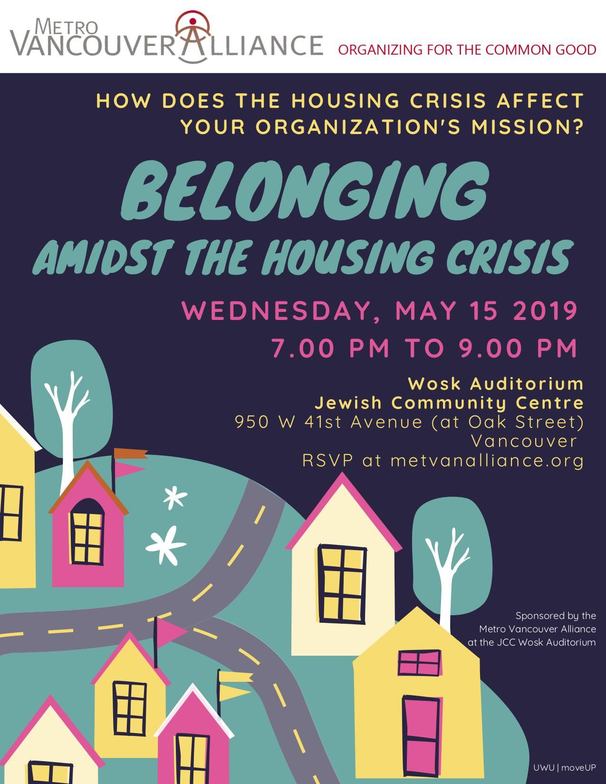 METRO VANCOUVER ALLIANCE ORGANIZING FOR THE COMMON GOOD

HOW DOES THE HOUSING CRISIS AFFECT YOUR ORGANIZATION'S MISSION?

BELONGING AMIDST THE HOUSING CRISIS

WEDNESDAY, MAY 15 2019
7.00 PM TO 9.00 PM

Wosk Auditorium
Jewish Community Centre
950 W 41st Avenue (at Oak Street)
Vancouver
RSVP at metvanalliance.org

Sponsored by the Metro Vancouver Alliance at the JCC Wosk Auditorium

UWU | moveUP